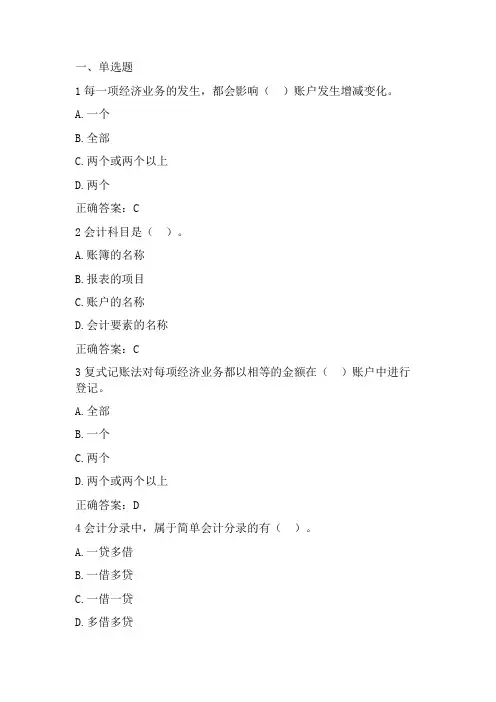 一、单选题

1 每一项经济业务的发生，都会影响（ ）账户发生增减变化。

A. 一个

B. 全部

C. 两个或两个以上

D. 两个

正确答案：C

2 会计科目是（ ）。

A. 账簿的名称

B. 报表的项目

C. 账户的名称

D. 会计要素的名称

正确答案：C

3 复式记账法对每项经济业务都以相等的金额在（ ）账户中进行登记。

A. 全部

B. 一个

C. 两个

D. 两个或两个以上

正确答案：D

4 会计分录中，属于简单会计分录的有（ ）。

A. 一贷多借

B. 一借多贷

C. 一借一贷

D. 多借多贷